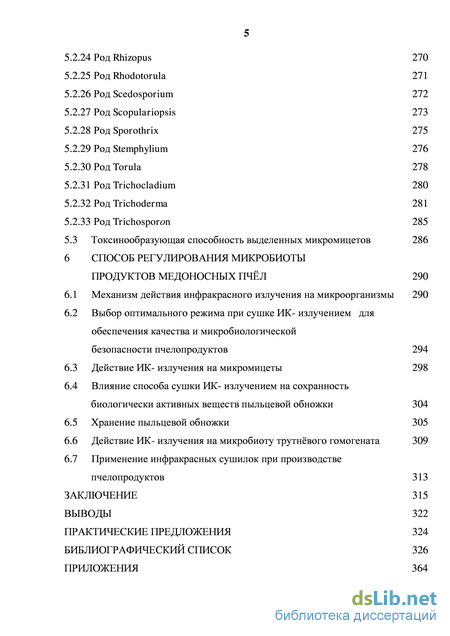 5

5.2.24 Род Rhizopus 270
5.2.25 Род Rhodotorula 271
5.2.26 Род Scedosporium 272
5.2.27 Род Scopulariopsis 273
5.2.28 Род Sporothrix 275
5.2.29 Род Stemphylium 276
5.2.30 Род Torula 278
5.2.31 Род Trichocladium 280
5.2.32 Род Trichoderma 281
5.2.33 Род Trichosporon 285
5.3 Токсинообразующая способность выделенных микромицетов 286
6 СПОСОБ РЕГУЛИРОВАНИЯ МИКРОБИОТЫ ПРОДУКТОВ МЕДОНОСНЫХ ПЧЁЛ 290
6.1 Механизм действия инфракрасного излучения на микроорганизмы 290
6.2 Выбор оптимального режима при сушке ИК- излучением для обеспечения качества и микробиологической безопасности пчелопродуктов 294
6.3 Действие ИК- излучения на микромицеты 298
6.4 Влияние способа сушки ИК- излучением на сохранность биологически активных веществ пыльцевой обножки 304
6.5 Хранение пыльцевой обножки 305
6.6 Действие ИК- излучения на микробиоту трутнёвого гомогената 309
6.7 Применение инфракрасных сушилок при производстве пчелопродуктов 313
ЗАКЛЮЧЕНИЕ 315
ВЫВОДЫ 322
ПРАКТИЧЕСКИЕ ПРЕДЛОЖЕНИЯ 324
БИБЛИОГРАФИЧЕСКИЙ СПИСОК 326
ПРИЛОЖЕНИЯ 364

dsLib.net
библиотека диссертаций